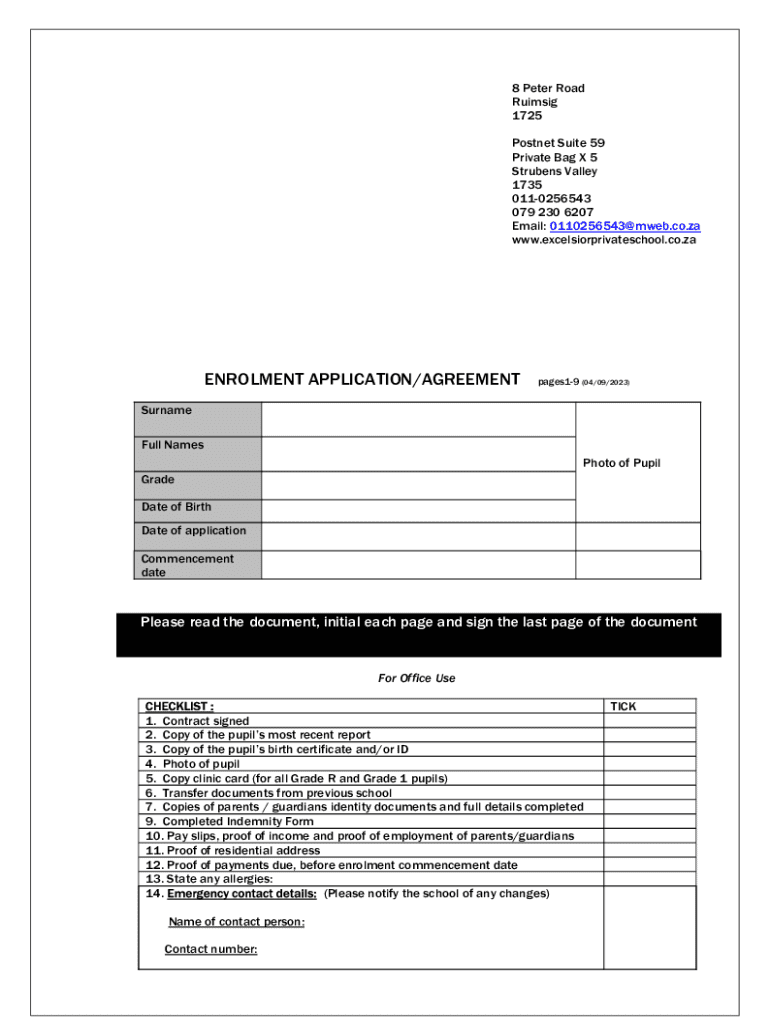 8 Peter Road
Ruimsig
1725

Postnet Suite 59
Private Bag X 5
Strubens Valley
1735
011-0256543
079 230 6207
Email: 0110256543@mweb.co.za
www.excelsiorprivateschool.co.za

ENROLMENT APPLICATION/AGREEMENT pages1-9 (04/09/2023)

| Surname | | Photo of Pupil |
|---|---|---|
| Full Names | | |
| Grade | | |
| Date of Birth | | |
| Date of application | | |
| Commencement date | | |

Please read the document, initial each page and sign the last page of the document

For Office Use

| CHECKLIST : | TICK |
|---|---|
| 1. Contract signed | |
| 2. Copy of the pupil's most recent report | |
| 3. Copy of the pupil's birth certificate and/or ID | |
| 4. Photo of pupil | |
| 5. Copy clinic card (for all Grade R and Grade 1 pupils) | |
| 6. Transfer documents from previous school | |
| 7. Copies of parents / guardians identity documents and full details completed | |
| 9. Completed Indemnity Form | |
| 10. Pay slips, proof of income and proof of employment of parents/guardians | |
| 11. Proof of residential address | |
| 12. Proof of payments due, before enrolment commencement date | |
| 13. State any allergies: | |
| 14. Emergency contact details: (Please notify the school of any changes) Name of contact person: Contact number: | |